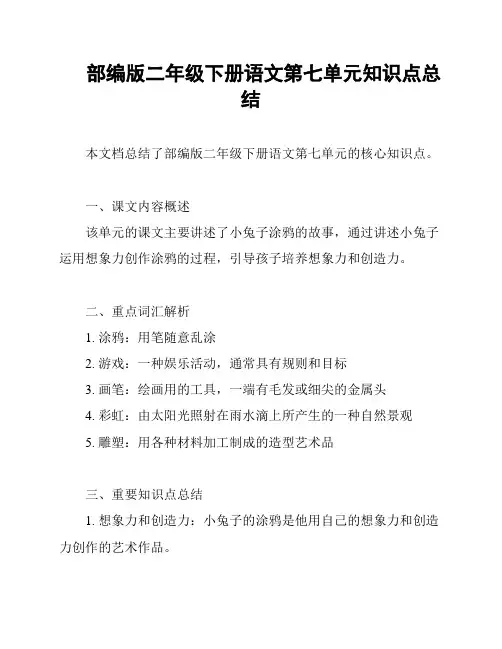 部编版二年级下册语文第七单元知识点总结

本文档总结了部编版二年级下册语文第七单元的核心知识点。

一、课文内容概述

该单元的课文主要讲述了小兔子涂鸦的故事，通过讲述小兔子运用想象力创作涂鸦的过程，引导孩子培养想象力和创造力。

二、重点词汇解析

1. 涂鸦：用笔随意乱涂

2. 游戏：一种娱乐活动，通常具有规则和目标

3. 画笔：绘画用的工具，一端有毛发或细尖的金属头

4. 彩虹：由太阳光照射在雨水滴上所产生的一种自然景观

5. 雕塑：用各种材料加工制成的造型艺术品

三、重要知识点总结

1. 想象力和创造力：小兔子的涂鸦是他用自己的想象力和创造力创作的艺术作品。